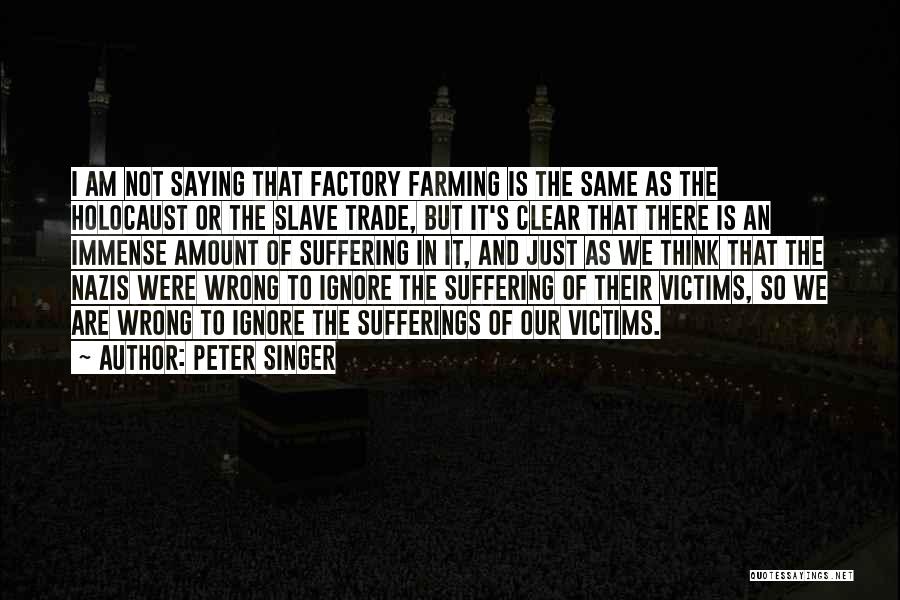 I AM NOT SAYING THAT FACTORY FARMING IS THE SAME AS THE HOLOCAUST OR THE SLAVE TRADE, BUT IT'S CLEAR THAT THERE IS AN IMMENSE AMOUNT OF SUFFERING IN IT, AND JUST AS WE THINK THAT THE NAZIS WERE WRONG TO IGNORE THE SUFFERING OF THEIR VICTIMS, SO WE ARE WRONG TO IGNORE THE SUFFERINGS OF OUR VICTIMS.

~ AUTHOR: PETER SINGER

QUOTESSAYINGS.NET